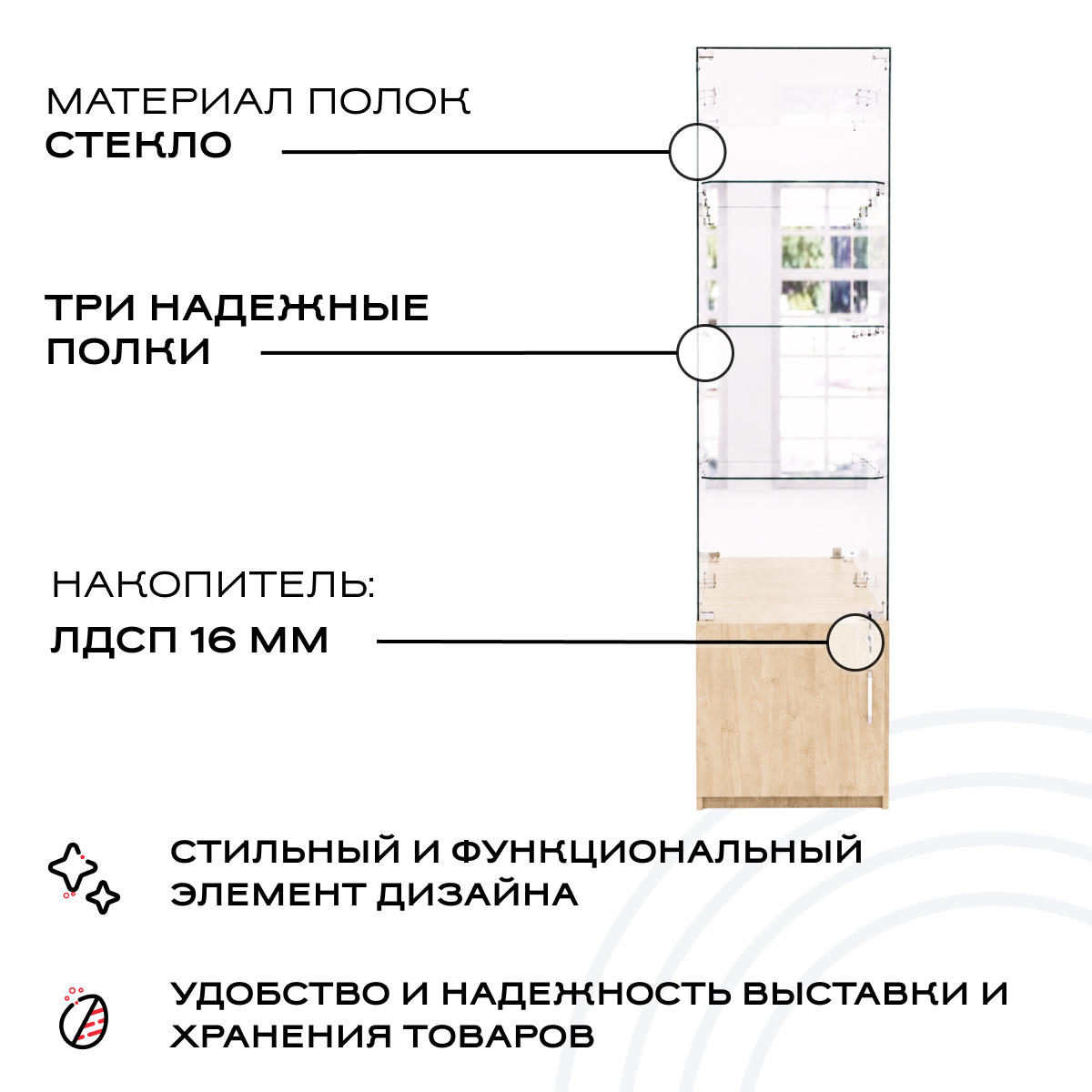 МАТЕРИАЛ ПОЛОК
СТЕКЛО

ТРИ НАДЕЖНЫЕ
ПОЛКИ

НАКОПИТЕЛЬ:
ЛДСП 16 ММ

СТИЛЬНЫЙ И ФУНКЦИОНАЛЬНЫЙ ЭЛЕМЕНТ ДИЗАЙНА

УДОБСТВО И НАДЕЖНОСТЬ ВЫСТАВКИ И ХРАНЕНИЯ ТОВАРОВ